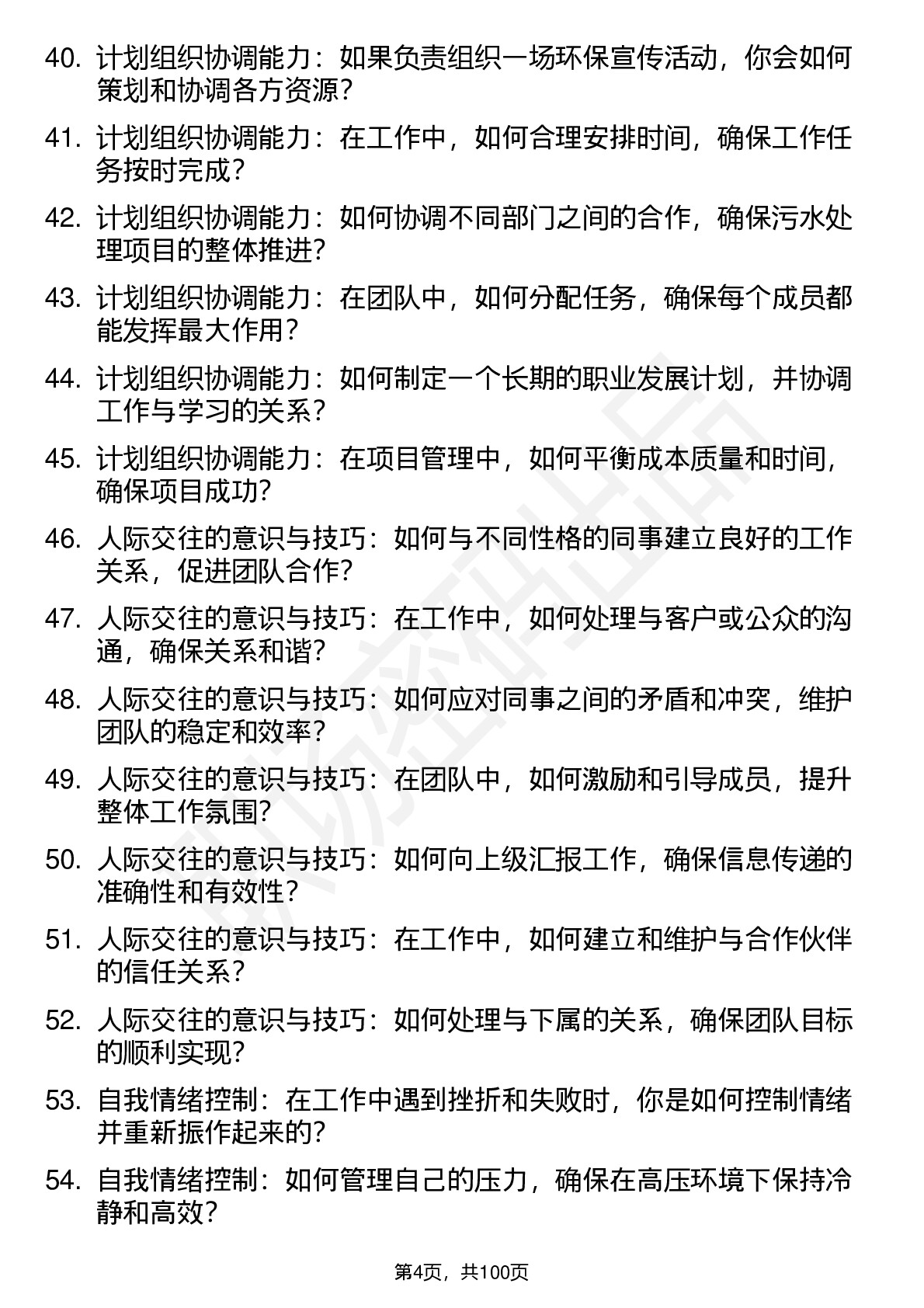 40. 计划组织协调能力：如果负责组织一场环保宣传活动，你会如何策划和协调各方资源？

41. 计划组织协调能力：在工作中，如何合理安排时间，确保工作任务按时完成？

42. 计划组织协调能力：如何协调不同部门之间的合作，确保污水处理项目的整体推进？

43. 计划组织协调能力：在团队中，如何分配任务，确保每个成员都能发挥最大作用？

44. 计划组织协调能力：如何制定一个长期的职业发展计划，并协调工作与学习的关系？

45. 计划组织协调能力：在项目管理中，如何平衡成本质量和时间，确保项目成功？

46. 人际交往的意识与技巧：如何与不同性格的同事建立良好的工作关系，促进团队合作？

47. 人际交往的意识与技巧：在工作中，如何处理与客户或公众的沟通，确保关系和谐？

48. 人际交往的意识与技巧：如何应对同事之间的矛盾和冲突，维护团队的稳定和效率？

49. 人际交往的意识与技巧：在团队中，如何激励和引导成员，提升整体工作氛围？

50. 人际交往的意识与技巧：如何向上级汇报工作，确保信息传递的准确性和有效性？

51. 人际交往的意识与技巧：在工作中，如何建立和维护与合作伙伴的信任关系？

52. 人际交往的意识与技巧：如何处理与下属的关系，确保团队目标的顺利实现？

53. 自我情绪控制：在工作中遇到挫折和失败时，你是如何控制情绪并重新振作起来的？

54. 自我情绪控制：如何管理自己的压力，确保在高压环境下保持冷静和高效？

第4页，共100页